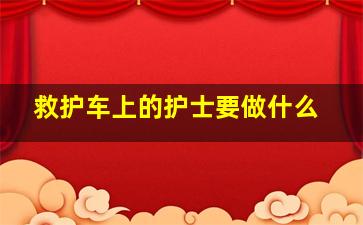 救护车上的护士要做什么